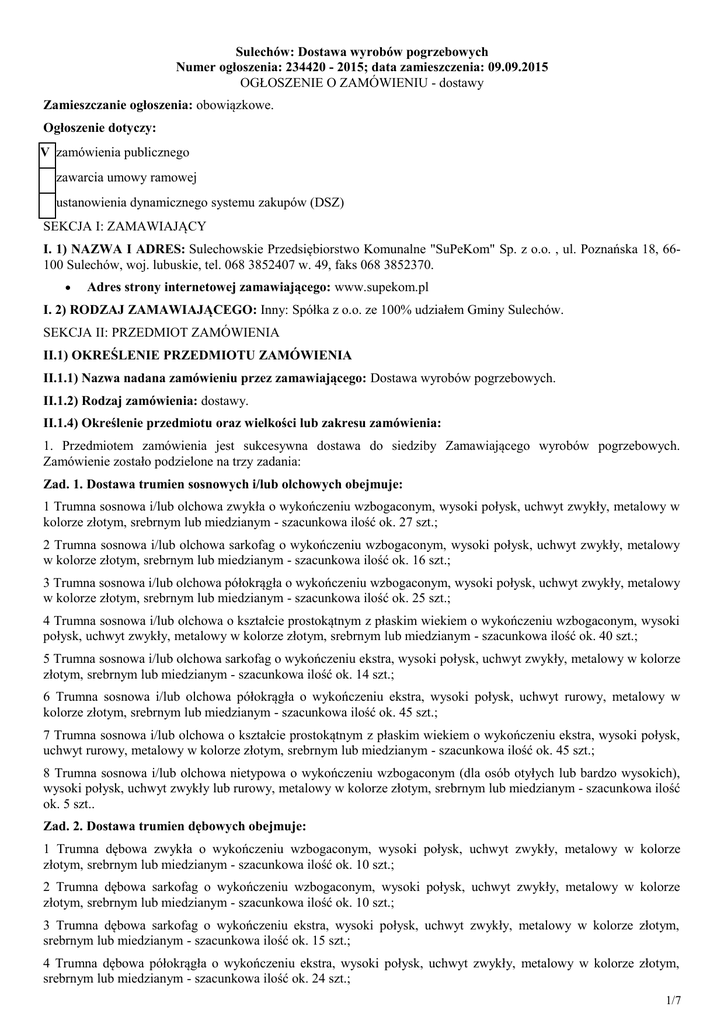 Sulechów: Dostawa wyrobów pogrzebowych
Numer ogłoszenia: 234420 - 2015; data zamieszczenia: 09.09.2015
OGŁOSZENIE O ZAMÓWIENIU - dostawy

Zamieszczanie ogłoszenia: obowiązkowe.

Ogłoszenie dotyczy:

V zamówienia publicznego

zawarcia umowy ramowej

ustanowienia dynamicznego systemu zakupów (DSZ)

SEKCJA I: ZAMAWIAJĄCY

I. 1) NAZWA I ADRES: Sulechowskie Przedsiębiorstwo Komunalne "SuPeKom" Sp. z o.o. , ul. Poznańska 18, 66-100 Sulechów, woj. lubuskie, tel. 068 3852407 w. 49, faks 068 3852370.

• Adres strony internetowej zamawiającego: www.supekom.pl

I. 2) RODZAJ ZAMAWIAJĄCEGO: Inny: Spółka z o.o. ze 100% udziałem Gminy Sulechów.

SEKCJA II: PRZEDMIOT ZAMÓWIENIA

II.1) OKREŚLENIE PRZEDMIOTU ZAMÓWIENIA

II.1.1) Nazwa nadana zamówieniu przez zamawiającego: Dostawa wyrobów pogrzebowych.

II.1.2) Rodzaj zamówienia: dostawy.

II.1.4) Określenie przedmiotu oraz wielkości lub zakresu zamówienia:

1. Przedmiotem zamówienia jest sukcesywna dostawa do siedziby Zamawiającego wyrobów pogrzebowych. Zamówienie zostało podzielone na trzy zadania:

Zad. 1. Dostawa trumien sosnowych i/lub olchowych obejmuje:

1 Trumna sosnowa i/lub olchowa zwykła o wykończeniu wzbogaconym, wysoki połysk, uchwyt zwykły, metalowy w kolorze złotym, srebrnym lub miedzianym - szacunkowa ilość ok. 27 szt.;

2 Trumna sosnowa i/lub olchowa sarkofag o wykończeniu wzbogaconym, wysoki połysk, uchwyt zwykły, metalowy w kolorze złotym, srebrnym lub miedzianym - szacunkowa ilość ok. 16 szt.;

3 Trumna sosnowa i/lub olchowa półokrągła o wykończeniu wzbogaconym, wysoki połysk, uchwyt zwykły, metalowy w kolorze złotym, srebrnym lub miedzianym - szacunkowa ilość ok. 25 szt.;

4 Trumna sosnowa i/lub olchowa o kształcie prostokątnym z płaskim wiekiem o wykończeniu wzbogaconym, wysoki połysk, uchwyt zwykły, metalowy w kolorze złotym, srebrnym lub miedzianym - szacunkowa ilość ok. 40 szt.;

5 Trumna sosnowa i/lub olchowa sarkofag o wykończeniu ekstra, wysoki połysk, uchwyt zwykły, metalowy w kolorze złotym, srebrnym lub miedzianym - szacunkowa ilość ok. 14 szt.;

6 Trumna sosnowa i/lub olchowa półokrągła o wykończeniu ekstra, wysoki połysk, uchwyt rurowy, metalowy w kolorze złotym, srebrnym lub miedzianym - szacunkowa ilość ok. 45 szt.;

7 Trumna sosnowa i/lub olchowa o kształcie prostokątnym z płaskim wiekiem o wykończeniu ekstra, wysoki połysk, uchwyt rurowy, metalowy w kolorze złotym, srebrnym lub miedzianym - szacunkowa ilość ok. 45 szt.;

8 Trumna sosnowa i/lub olchowa nietypowa o wykończeniu wzbogaconym (dla osób otyłych lub bardzo wysokich), wysoki połysk, uchwyt zwykły lub rurowy, metalowy w kolorze złotym, srebrnym lub miedzianym - szacunkowa ilość ok. 5 szt..

Zad. 2. Dostawa trumien dębowych obejmuje:

1 Trumna dębowa zwykła o wykończeniu wzbogaconym, wysoki połysk, uchwyt zwykły, metalowy w kolorze złotym, srebrnym lub miedzianym - szacunkowa ilość ok. 10 szt.;

2 Trumna dębowa sarkofag o wykończeniu wzbogaconym, wysoki połysk, uchwyt zwykły, metalowy w kolorze złotym, srebrnym lub miedzianym - szacunkowa ilość ok. 10 szt.;

3 Trumna dębowa sarkofag o wykończeniu ekstra, wysoki połysk, uchwyt zwykły, metalowy w kolorze złotym, srebrnym lub miedzianym - szacunkowa ilość ok. 15 szt.;

4 Trumna dębowa półokrągła o wykończeniu ekstra, wysoki połysk, uchwyt zwykły, metalowy w kolorze złotym, srebrnym lub miedzianym - szacunkowa ilość ok. 24 szt.;

1/7